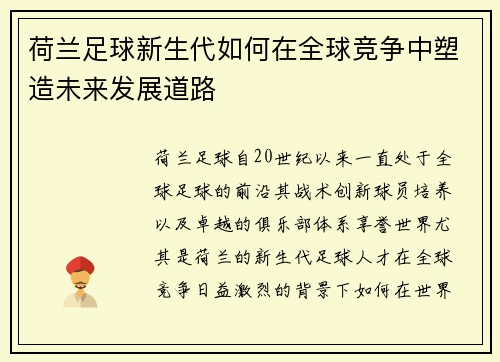 荷兰足球新生代如何在全球竞争中塑造未来发展道路

荷兰足球自20世纪以来一直处于全球足球的前沿其战术创新球员培养以及卓越的俱乐部体系享誉世界尤其是荷兰的新生代足球人才在全球竞争日益激烈的背景下如何在世界